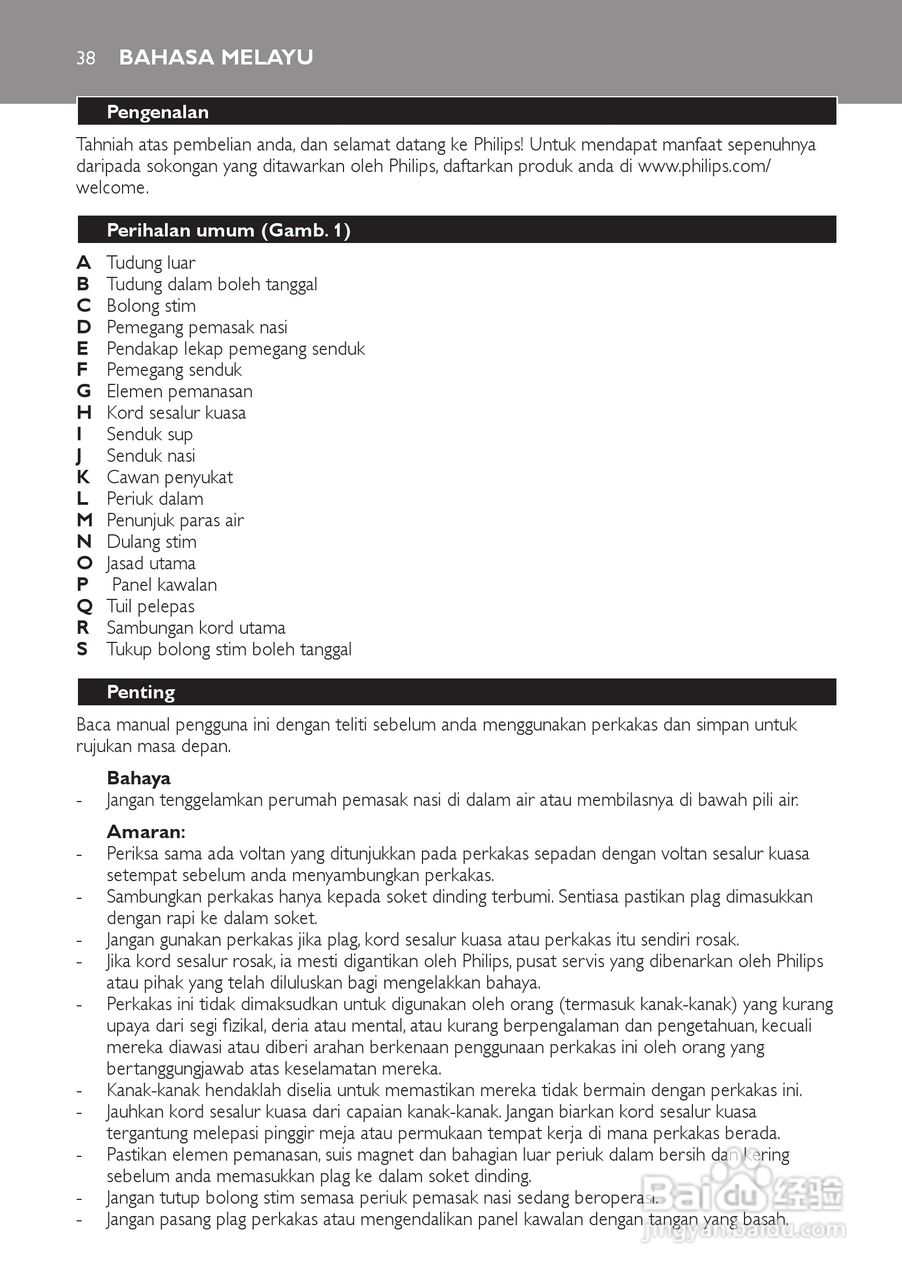 38 BAHASA MELAYU

Pengenalan

Tahniah atas pembelian anda, dan selamat datang ke Philips! Untuk mendapat manfaat sepenuhnya daripada sokongan yang ditawarkan oleh Philips, daftarkan produk anda di www.philips.com/welcome.

Perihalan umum (Gamb. 1)

A Tudung luar
B Tudung dalam boleh tanggal
C Bolong stim
D Pemegang pemasak nasi
E Pendakap lekap pemegang senduk
F Pemegang senduk
G Elemen pemanasan
H Kord sesalur kuasa
I Senduk sup
J Senduk nasi
K Cawan penyukat
L Periuk dalam
M Penunjuk paras air
N Dulang stim
O Jasad utama
P Panel kawalan
Q Tuil pelepas
R Sambungan kord utama
S Tukup bolong stim boleh tanggal

Penting

Baca manual pengguna ini dengan teliti sebelum anda menggunakan perkakas dan simpan untuk rujukan masa depan.

Bahaya
- Jangan tenggelamkan perumah pemasak nasi di dalam air atau membilasnya di bawah pili air.

Amaran:
- Periksa sama ada voltan yang ditunjukkan pada perkakas sepadan dengan voltan sesalur kuasa setempat sebelum anda menyambungkan perkakas.
- Sambungkan perkakas hanya kepada soket dinding terbumi. Sentiasa pastikan plag dimasukkan dengan rapi ke dalam soket.
- Jangan gunakan perkakas jika plag, kord sesalur kuasa atau perkakas itu sendiri rosak.
- Jika kord sesalur rosak, ia mesti digantikan oleh Philips, pusat servis yang dibenarkan oleh Philips atau pihak yang telah diluluskan bagi mengelakkan bahaya.
- Perkakas ini tidak dimaksudkan untuk digunakan oleh orang (termasuk kanak-kanak) yang kurang upaya dari segi fizikal, deria atau mental, atau kurang berpengalaman dan pengetahuan, kecuali mereka diawasi atau diberi arahan berkenaan penggunaan perkakas ini oleh orang yang bertanggungjawab atas keselamatan mereka.
- Kanak-kanak hendaklah diselia untuk memastikan mereka tidak bermain dengan perkakas ini.
- Jauhkan kord sesalur kuasa dari capaian kanak-kanak. Jangan biarkan kord sesalur kuasa tergantung melepasi pinggir meja atau permukaan tempat kerja di mana perkakas berada.
- Pastikan elemen pemanasan, suis magnet dan bahagian luar periuk dalam bersih dan kering sebelum anda memasukkan plag ke dalam soket dinding.
- Jangan tutup bolong stim semasa periuk pemasak nasi sedang beroperasi.
- Jangan pasang plag perkakas atau mengendalikan panel kawalan dengan tangan yang basah.

Baidu 经验
jingyan.baidu.com